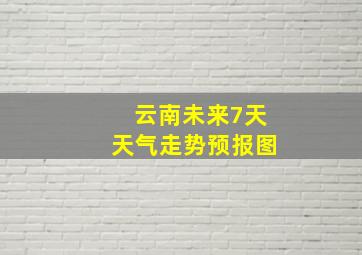 云南未来7天
天气走势预报图